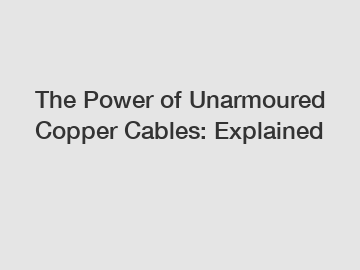 The Power of Unarmoured Copper Cables: Explained